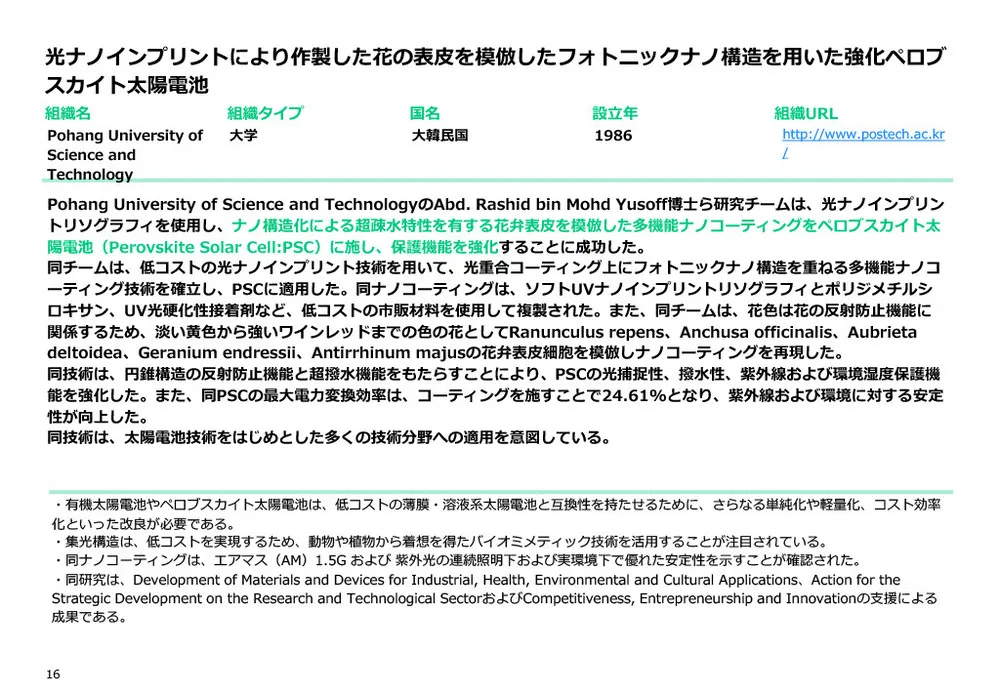 光ナノインプリントにより作製した花の表皮を模倣したフォトニックナノ構造を用いた強化ペロブスカイト太陽電池

| 組織名 | 組織タイプ | 国名 | 設立年 | 組織URL |
|---|---|---|---|---|
| Pohang University of Science and Technology | 大学 | 大韓民国 | 1986 | http://www.postech.ac.kr/ |

Pohang University of Science and TechnologyのAbd. Rashid bin Mohd Yusoff博士ら研究チームは、光ナノインプリントリソグラフィを使用し、ナノ構造化による超疎水特性を有する花弁表皮を模倣した多機能ナノコーティングをペロブスカイト太陽電池（Perovskite Solar Cell:PSC）に施し、保護機能を強化することに成功した。
同チームは、低コストの光ナノインプリント技術を用いて、光重合コーティング上にフォトニックナノ構造を重ねる多機能ナノコーティング技術を確立し、PSCに適用した。同ナノコーティングは、ソフトUVナノインプリントリソグラフィとポリジメチルシロキサン、UV光硬化性接着剤など、低コストの市販材料を使用して複製された。また、同チームは、花色は花の反射防止機能に関係するため、淡い黄色から強いワインレッドまでの色の花としてRanunculus repens、Anchusa officinalis、Aubrieta deltoidea、Geranium endressii、Antirrhinum majusの花弁表皮細胞を模倣しナノコーティングを再現した。
同技術は、円錐構造の反射防止機能と超撥水機能をもたらすことにより、PSCの光捕捉性、撥水性、紫外線および環境湿度保護機能を強化した。また、同PSCの最大電力変換効率は、コーティングを施すことで24.61%となり、紫外線および環境に対する安定性が向上した。
同技術は、太陽電池技術をはじめとした多くの技術分野への適用を意図している。

・有機太陽電池やペロブスカイト太陽電池は、低コストの薄膜・溶液系太陽電池と互換性を持たせるために、さらなる単純化や軽量化、コスト効率化といった改良が必要である。
・集光構造は、低コストを実現するため、動物や植物から着想を得たバイオミメティック技術を活用することが注目されている。
・同ナノコーティングは、エアマス（AM）1.5G および 紫外光の連続照明下および実環境下で優れた安定性を示すことが確認された。
・同研究は、Development of Materials and Devices for Industrial, Health, Environmental and Cultural Applications、Action for the Strategic Development on the Research and Technological SectorおよびCompetitiveness, Entrepreneurship and Innovationの支援による成果である。

16